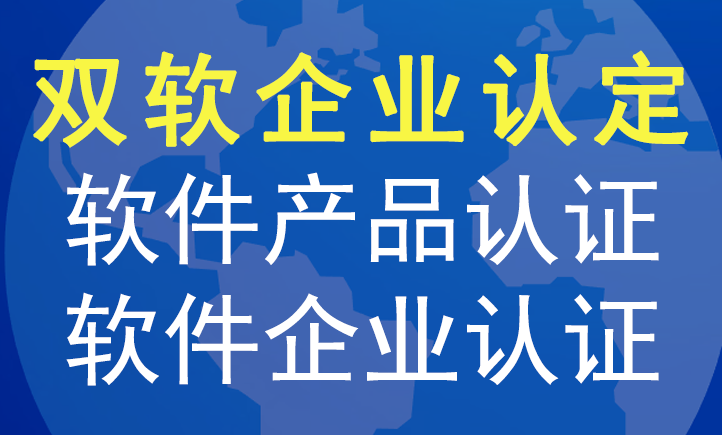 双软企业认定

软件产品认证

软件企业认证